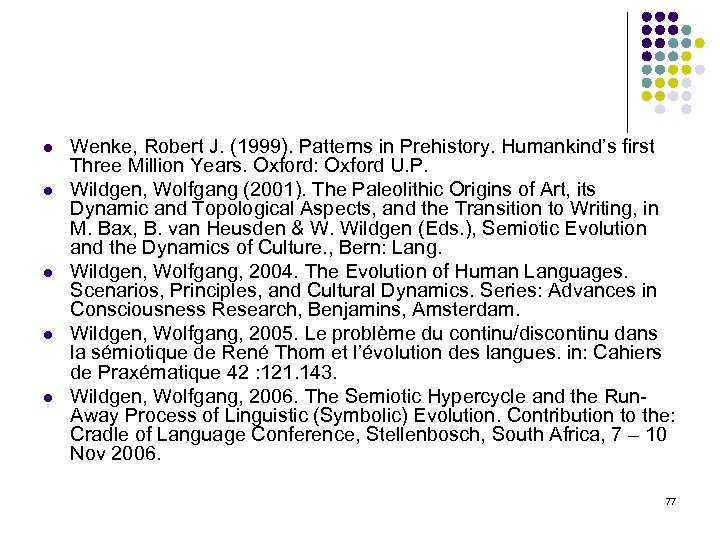 - Wenke, Robert J. (1999). Patterns in Prehistory. Humankind's first Three Million Years. Oxford: Oxford U.P.
- Wildgen, Wolfgang (2001). The Paleolithic Origins of Art, its Dynamic and Topological Aspects, and the Transition to Writing, in M. Bax, B. van Heusden & W. Wildgen (Eds.), Semiotic Evolution and the Dynamics of Culture., Bern: Lang.
- Wildgen, Wolfgang, 2004. The Evolution of Human Languages. Scenarios, Principles, and Cultural Dynamics. Series: Advances in Consciousness Research, Benjamins, Amsterdam.
- Wildgen, Wolfgang, 2005. Le problème du continu/discontinu dans la sémiotique de René Thom et l'évolution des langues. in: Cahiers de Praxématique 42 :121.143.
- Wildgen, Wolfgang, 2006. The Semiotic Hypercycle and the Run-Away Process of Linguistic (Symbolic) Evolution. Contribution to the: Cradle of Language Conference, Stellenbosch, South Africa, 7 – 10 Nov 2006.

77